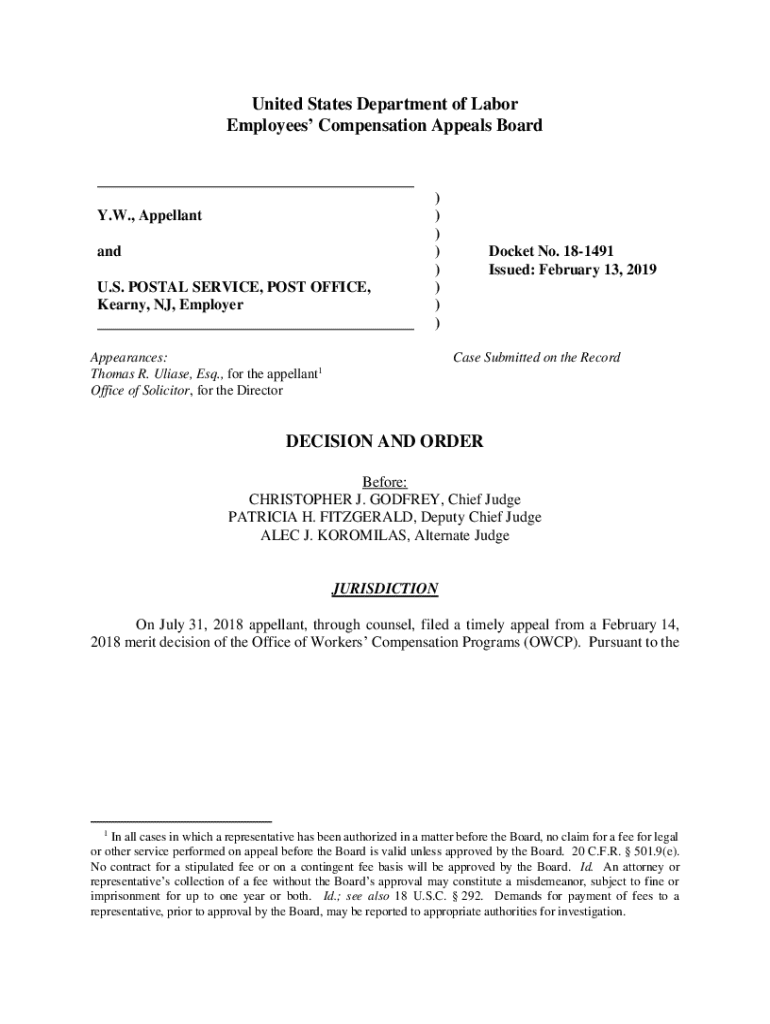 United States Department of Labor
Employees' Compensation Appeals Board

Y.W., Appellant

and

U.S. POSTAL SERVICE, POST OFFICE, Kearny, NJ, Employer

)
)
)
)
)
)
)
)

Docket No. 18-1491
Issued: February 13, 2019

Appearances:
Thomas R. Uliase, Esq., for the appellant$^1$
Office of Solicitor, for the Director

Case Submitted on the Record

DECISION AND ORDER

Before:
CHRISTOPHER J. GODFREY, Chief Judge
PATRICIA H. FITZGERALD, Deputy Chief Judge
ALEC J. KOROMILAS, Alternate Judge

JURISDICTION

On July 31, 2018 appellant, through counsel, filed a timely appeal from a February 14, 2018 merit decision of the Office of Workers' Compensation Programs (OWCP). Pursuant to the

$^1$ In all cases in which a representative has been authorized in a matter before the Board, no claim for a fee for legal or other service performed on appeal before the Board is valid unless approved by the Board. 20 C.F.R. § 501.9(e). No contract for a stipulated fee or on a contingent fee basis will be approved by the Board. Id. An attorney or representative's collection of a fee without the Board's approval may constitute a misdemeanor, subject to fine or imprisonment for up to one year or both. Id.; see also 18 U.S.C. § 292. Demands for payment of fees to a representative, prior to approval by the Board, may be reported to appropriate authorities for investigation.